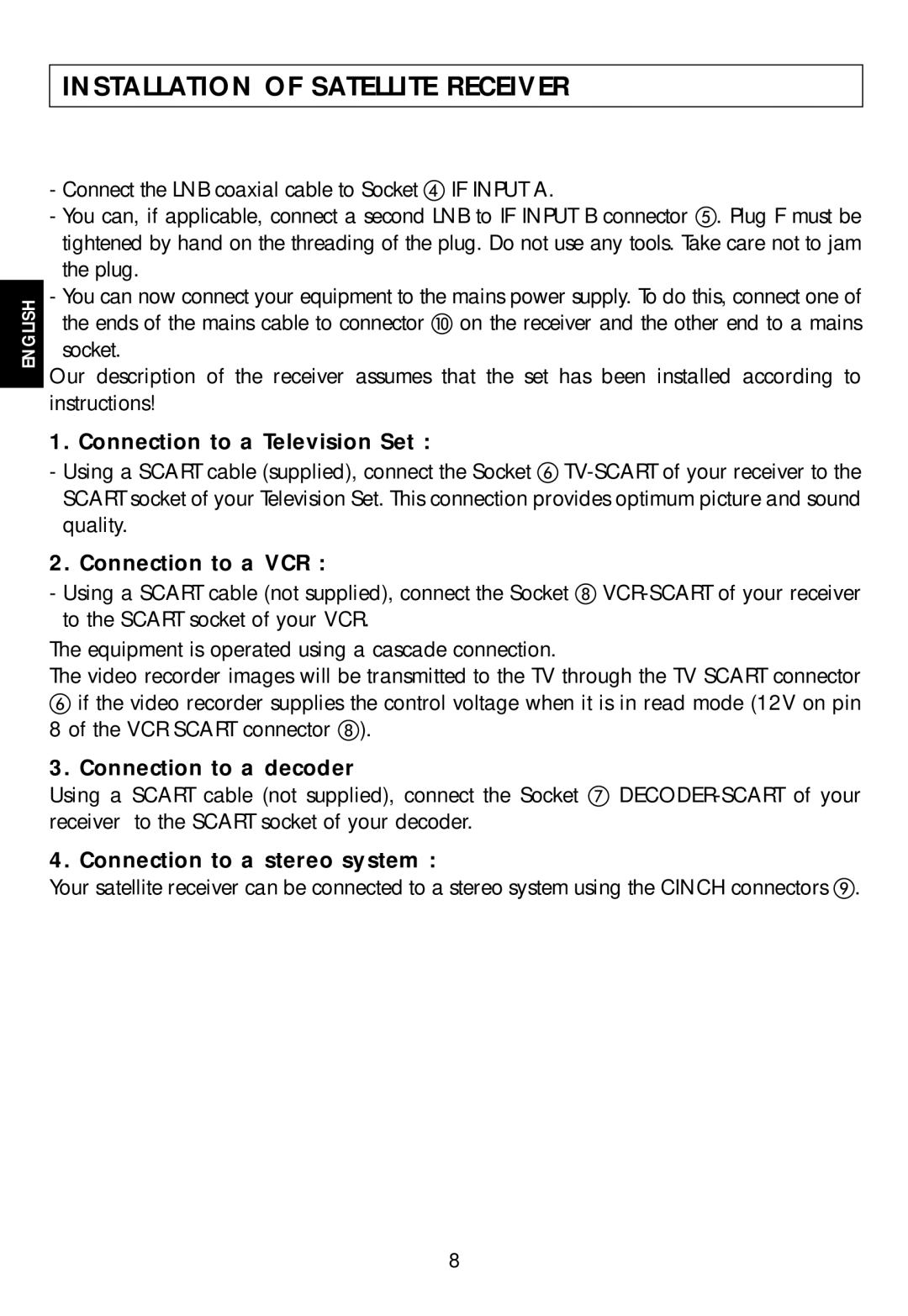 INSTALLATION OF SATELLITE RECEIVER

ENGLISH

- Connect the LNB coaxial cable to Socket ④ IF INPUT A.
- You can, if applicable, connect a second LNB to IF INPUT B connector ⑤. Plug F must be tightened by hand on the threading of the plug. Do not use any tools. Take care not to jam the plug.
- You can now connect your equipment to the mains power supply. To do this, connect one of the ends of the mains cable to connector ⑩ on the receiver and the other end to a mains socket.

Our description of the receiver assumes that the set has been installed according to instructions!

1. Connection to a Television Set :

- Using a SCART cable (supplied), connect the Socket ⑥ TV-SCART of your receiver to the SCART socket of your Television Set. This connection provides optimum picture and sound quality.

2. Connection to a VCR :

- Using a SCART cable (not supplied), connect the Socket ⑧ VCR-SCART of your receiver to the SCART socket of your VCR.

The equipment is operated using a cascade connection.
The video recorder images will be transmitted to the TV through the TV SCART connector ⑥ if the video recorder supplies the control voltage when it is in read mode (12V on pin 8 of the VCR SCART connector ⑧).

3. Connection to a decoder

Using a SCART cable (not supplied), connect the Socket ⑦ DECODER-SCART of your receiver to the SCART socket of your decoder.

4. Connection to a stereo system :

Your satellite receiver can be connected to a stereo system using the CINCH connectors ⑨.

8